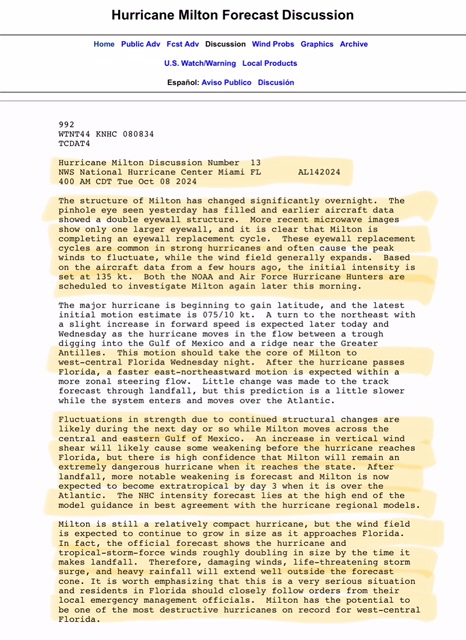 Hurricane Milton Forecast Discussion

Home Public Adv Fcst Adv Discussion Wind Probs Graphics Archive

U.S. Watch/Warning Local Products

Español: Aviso Publico Discusión

992
WTNT44 KNHC 080834
TCDAT4

Hurricane Milton Discussion Number 13
NWS National Hurricane Center Miami FL AL142024
400 AM CDT Tue Oct 08 2024

The structure of Milton has changed significantly overnight. The pinhole eye seen yesterday has filled and earlier aircraft data showed a double eyewall structure. More recent microwave images show only one larger eyewall, and it is clear that Milton is completing an eyewall replacement cycle. These eyewall replacement cycles are common in strong hurricanes and often cause the peak winds to fluctuate, while the wind field generally expands. Based on the aircraft data from a few hours ago, the initial intensity is set at 135 kt. Both the NOAA and Air Force Hurricane Hunters are scheduled to investigate Milton again later this morning.

The major hurricane is beginning to gain latitude, and the latest initial motion estimate is 075/10 kt. A turn to the northeast with a slight increase in forward speed is expected later today and Wednesday as the hurricane moves in the flow between a trough digging into the Gulf of Mexico and a ridge near the Greater Antilles. This motion should take the core of Milton to west-central Florida Wednesday night. After the hurricane passes Florida, a faster east-northeastward motion is expected within a more zonal steering flow. Little change was made to the track forecast through landfall, but this prediction is a little slower while the system enters and moves over the Atlantic.

Fluctuations in strength due to continued structural changes are likely during the next day or so while Milton moves across the central and eastern Gulf of Mexico. An increase in vertical wind shear will likely cause some weakening before the hurricane reaches Florida, but there is high confidence that Milton will remain an extremely dangerous hurricane when it reaches the state. After landfall, more notable weakening is forecast and Milton is now expected to become extratropical by day 3 when it is over the Atlantic. The NHC intensity forecast lies at the high end of the model guidance in best agreement with the hurricane regional models.

Milton is still a relatively compact hurricane, but the wind field is expected to continue to grow in size as it approaches Florida. In fact, the official forecast shows the hurricane and tropical-storm-force winds roughly doubling in size by the time it makes landfall. Therefore, damaging winds, life-threatening storm surge, and heavy rainfall will extend well outside the forecast cone. It is worth emphasizing that this is a very serious situation and residents in Florida should closely follow orders from their local emergency management officials. Milton has the potential to be one of the most destructive hurricanes on record for west-central Florida.